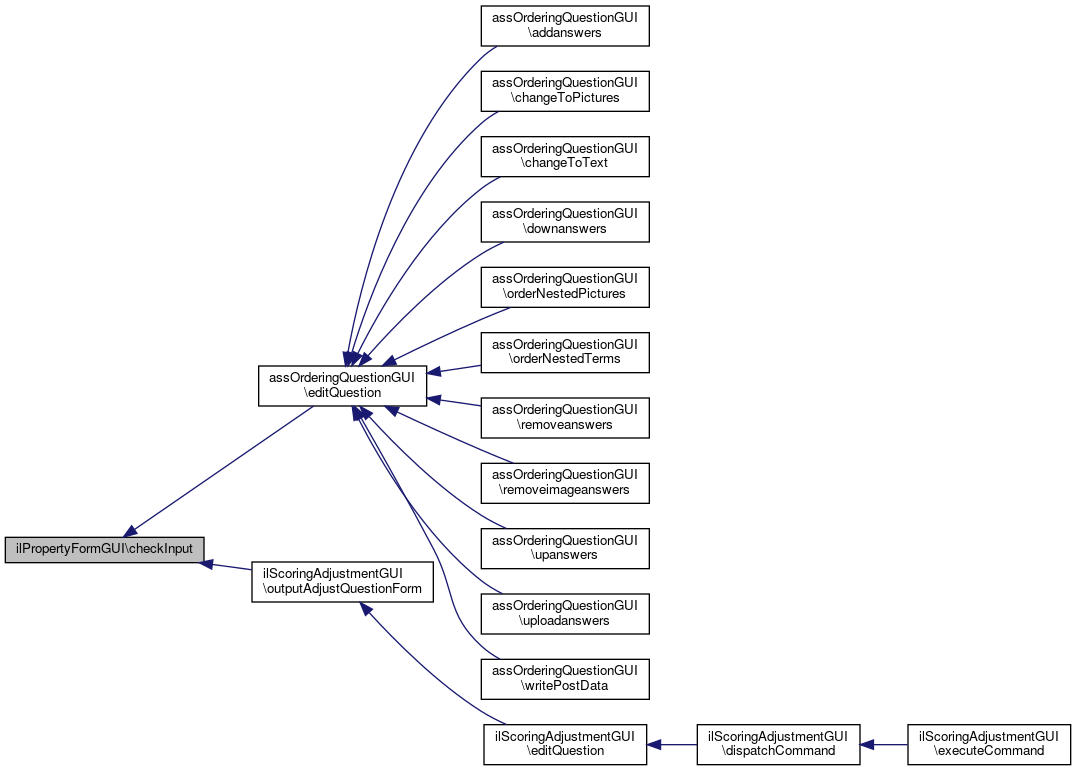 ilPropertyFormGUI\checkInput

assOrderingQuestionGUI \editQuestion

ilScoringAdjustmentGUI \outputAdjustQuestionForm

assOrderingQuestionGUI \addanswers

assOrderingQuestionGUI \changeToPictures

assOrderingQuestionGUI \changeToText

assOrderingQuestionGUI \downanswers

assOrderingQuestionGUI \orderNestedPictures

assOrderingQuestionGUI \orderNestedTerms

assOrderingQuestionGUI \removeanswers

assOrderingQuestionGUI \removeimageanswers

assOrderingQuestionGUI \upanswers

assOrderingQuestionGUI \uploadanswers

assOrderingQuestionGUI \writePostData

ilScoringAdjustmentGUI \editQuestion

ilScoringAdjustmentGUI \dispatchCommand

ilScoringAdjustmentGUI \executeCommand